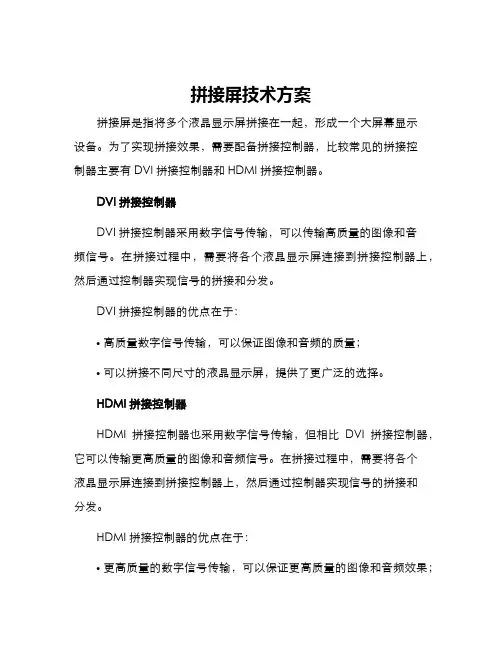 拼接屏技术方案

拼接屏是指将多个液晶显示屏拼接在一起，形成一个大屏幕显示设备。为了实现拼接效果，需要配备拼接控制器，比较常见的拼接控制器主要有 DVI 拼接控制器和 HDMI 拼接控制器。

DVI 拼接控制器

DVI 拼接控制器采用数字信号传输，可以传输高质量的图像和音频信号。在拼接过程中，需要将各个液晶显示屏连接到拼接控制器上，然后通过控制器实现信号的拼接和分发。

DVI 拼接控制器的优点在于：

• 高质量数字信号传输，可以保证图像和音频的质量；

• 可以拼接不同尺寸的液晶显示屏，提供了更广泛的选择。

HDMI 拼接控制器

HDMI 拼接控制器也采用数字信号传输，但相比 DVI 拼接控制器，它可以传输更高质量的图像和音频信号。在拼接过程中，需要将各个液晶显示屏连接到拼接控制器上，然后通过控制器实现信号的拼接和分发。

HDMI 拼接控制器的优点在于：

• 更高质量的数字信号传输，可以保证更高质量的图像和音频效果；